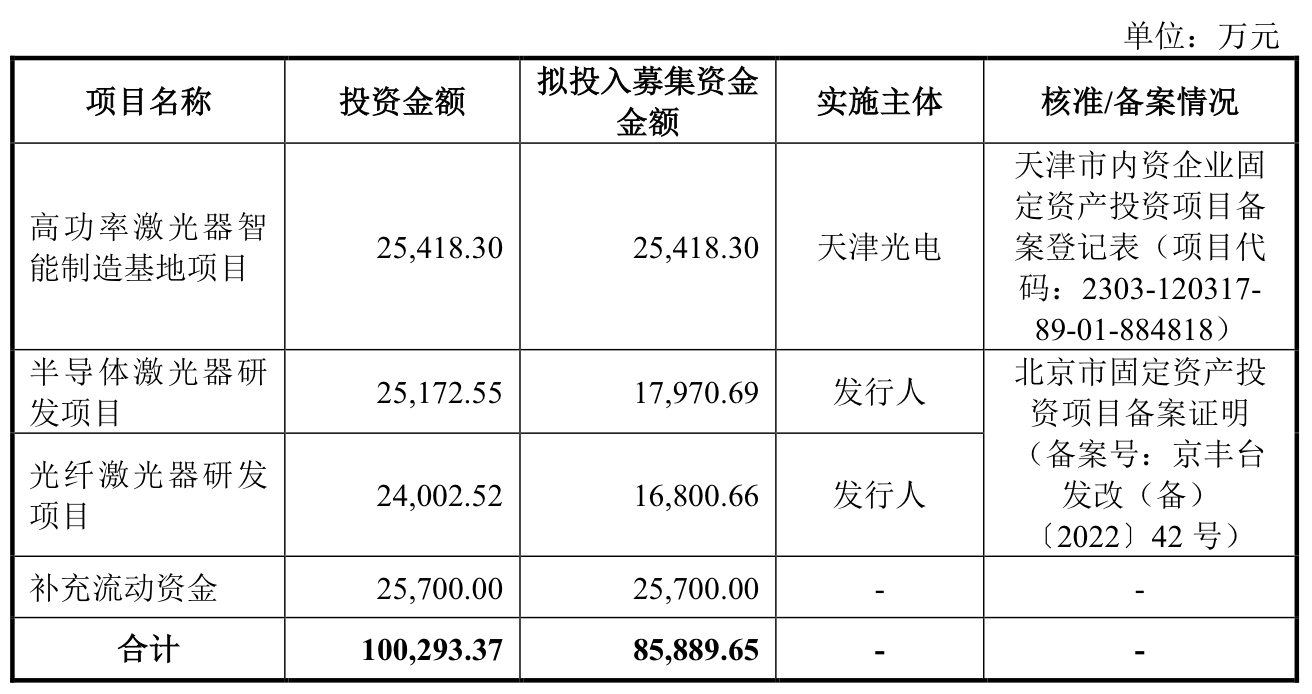 单位：万元

| 项目名称 | 投资金额 | 拟投入募集资金金额 | 实施主体 | 核准/备案情况 |
|---|---|---|---|---|
| 高功率激光器智能制造基地项目 | 25,418.30 | 25,418.30 | 天津光电 | 天津市内资企业固定资产投资项目备案登记表（项目代码：2303-120317-89-01-884818） |
| 半导体激光器研发项目 | 25,172.55 | 17,970.69 | 发行人 | 北京市固定资产投资项目备案证明（备案号：京丰台发改（备）〔2022〕42号） |
| 光纤激光器研发项目 | 24,002.52 | 16,800.66 | 发行人 | |
| 补充流动资金 | 25,700.00 | 25,700.00 | - | - |
| 合计 | 100,293.37 | 85,889.65 | - | - |